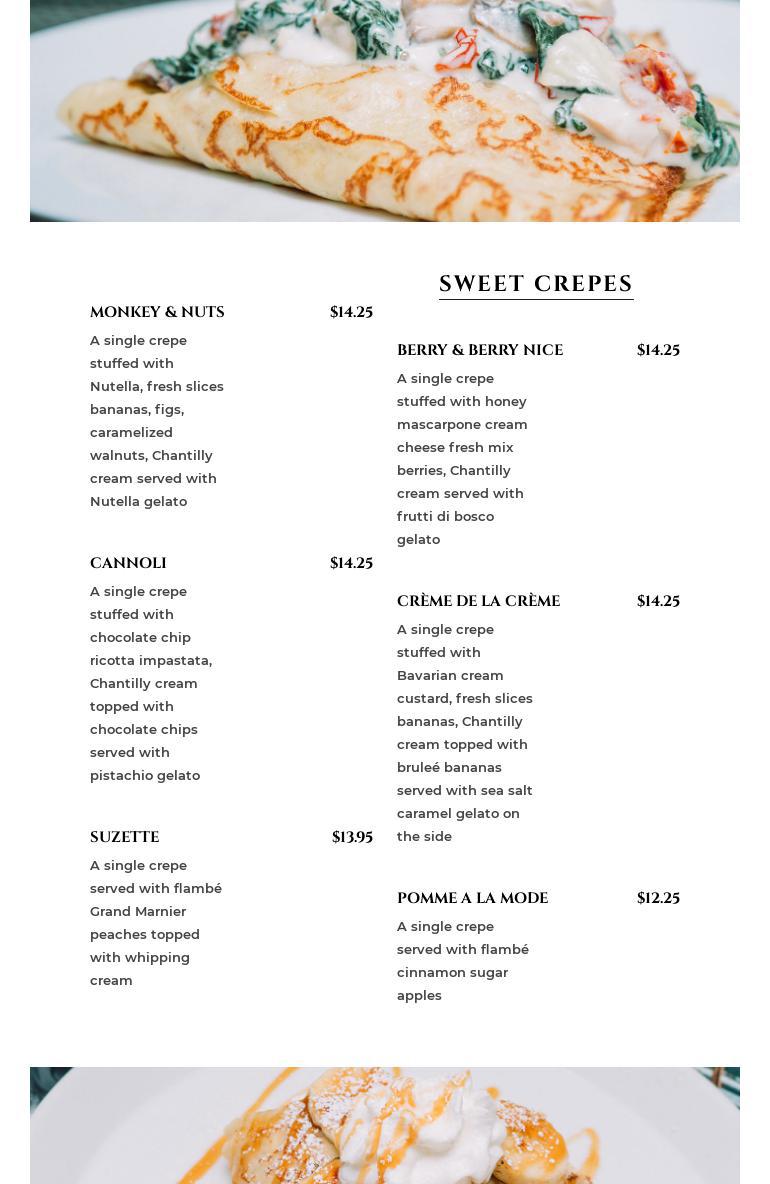 SWEET CREPES

MONKEY & NUTS $14.25

A single crepe stuffed with Nutella, fresh slices bananas, figs, caramelized walnuts, Chantilly cream served with Nutella gelato

CANNOLI $14.25

A single crepe stuffed with chocolate chip ricotta impastata, Chantilly cream topped with chocolate chips served with pistachio gelato

SUZETTE $13.95

A single crepe served with flambé Grand Marnier peaches topped with whipping cream

BERRY & BERRY NICE $14.25

A single crepe stuffed with honey mascarpone cream cheese fresh mix berries, Chantilly cream served with frutti di bosco gelato

CRÈME DE LA CRÈME $14.25

A single crepe stuffed with Bavarian cream custard, fresh slices bananas, Chantilly cream topped with bruleé bananas served with sea salt caramel gelato on the side

POMME A LA MODE $12.25

A single crepe served with flambé cinnamon sugar apples